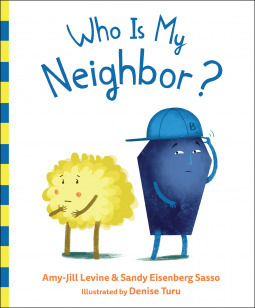 Who Is My Neighbor?

B

Amy-Jill Levine & Sandy Eisenberg Sasso
Illustrated by Denise Turu